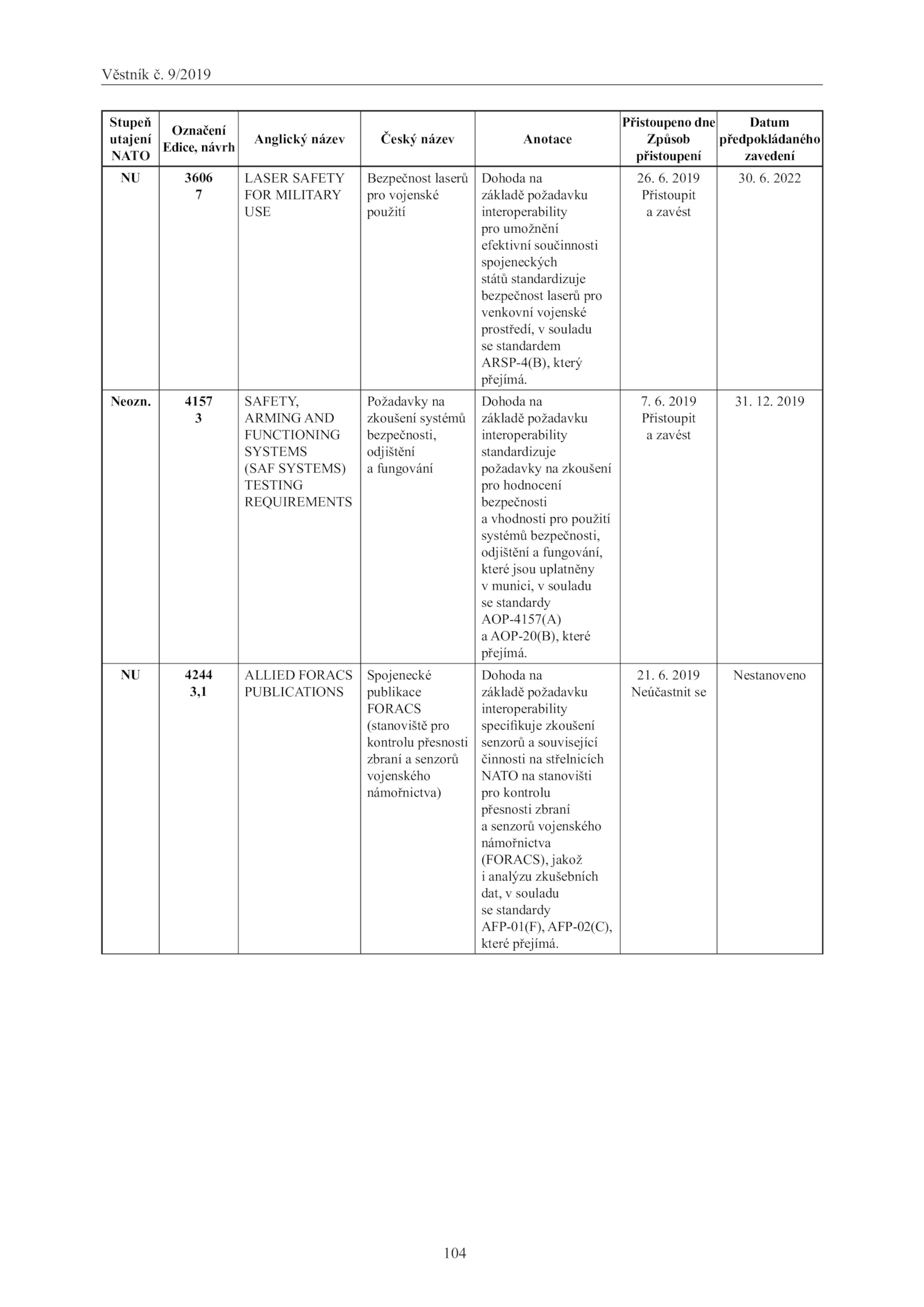 Věstník č. 9/2019

| Stupeň utajení NATO | Označení Edice, návrh | Anglický název | Český název | Anotace | Přistoupeno dne Způsob přistoupení | Datum předpokládaného zavedení |
|---|---|---|---|---|---|---|
| NU | 3606 7 | LASER SAFETY FOR MILITARY USE | Bezpečnost laserů pro vojenské použití | Dohoda na základě požadavku interoperability pro umožnění efektivní součinnosti spojeneckých států standardizuje bezpečnost laserů pro venkovní vojenské prostředí, v souladu se standardem ARSP-4(B), který přejímá. | 26. 6. 2019 Přistoupit a zavést | 30. 6. 2022 |
| Neozn. | 4157 3 | SAFETY, ARMING AND FUNCTIONING SYSTEMS (SAF SYSTEMS) TESTING REQUIREMENTS | Požadavky na zkoušení systémů bezpečnosti, odjištění a fungování | Dohoda na základě požadavku interoperability standardizuje požadavky na zkoušení pro hodnocení bezpečnosti a vhodnosti pro použití systémů bezpečnosti, odjištění a fungování, které jsou uplatněny v munici, v souladu se standardy AOP-4157(A) a AOP-20(B), které přejímá. | 7. 6. 2019 Přistoupit a zavést | 31. 12. 2019 |
| NU | 4244 3,1 | ALLIED FORACS PUBLICATIONS | Spojenecké publikace FORACS (stanoviště pro kontrolu přesnosti zbraní a senzorů vojenského námořnictva) | Dohoda na základě požadavku interoperability specifikuje zkoušení senzorů a související činnosti na střelnicích NATO na stanovišti pro kontrolu přesnosti zbraní a senzorů vojenského námořnictva (FORACS), jakož i analýzu zkušebních dat, v souladu se standardy AFP-01(F), AFP-02(C), které přejímá. | 21. 6. 2019 Neúčastnit se | Nestanoveno |

104